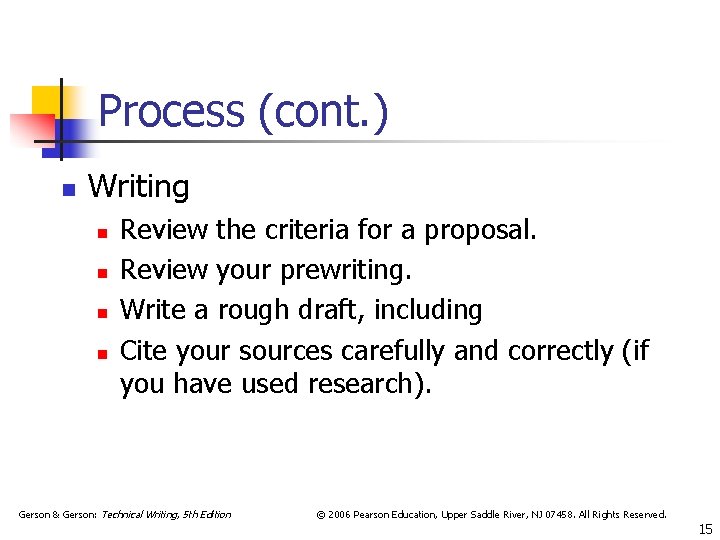 Process (cont.)

- Writing
  - Review the criteria for a proposal.
  - Review your prewriting.
  - Write a rough draft, including
  - Cite your sources carefully and correctly (if you have used research).

Gerson & Gerson: Technical Writing, 5th Edition

© 2006 Pearson Education, Upper Saddle River, NJ 07458. All Rights Reserved.

15